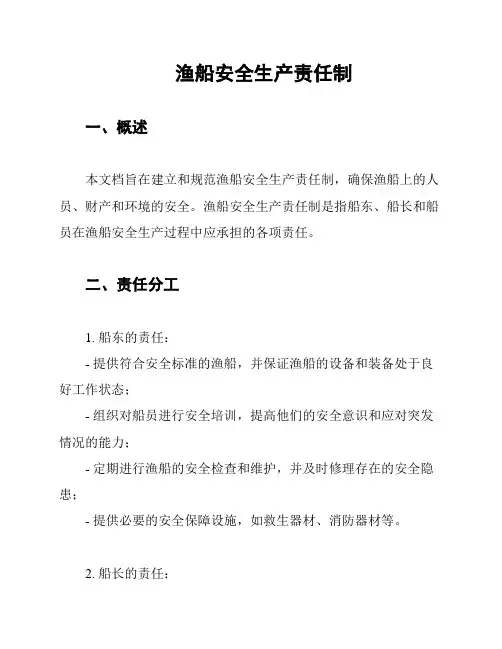 渔船安全生产责任制

一、概述

本文档旨在建立和规范渔船安全生产责任制，确保渔船上的人员、财产和环境的安全。渔船安全生产责任制是指船东、船长和船员在渔船安全生产过程中应承担的各项责任。

二、责任分工

1. 船东的责任：

- 提供符合安全标准的渔船，并保证渔船的设备和装备处于良好工作状态；

- 组织对船员进行安全培训，提高他们的安全意识和应对突发情况的能力；

- 定期进行渔船的安全检查和维护，并及时修理存在的安全隐患；

- 提供必要的安全保障设施，如救生器材、消防器材等。

2. 船长的责任：